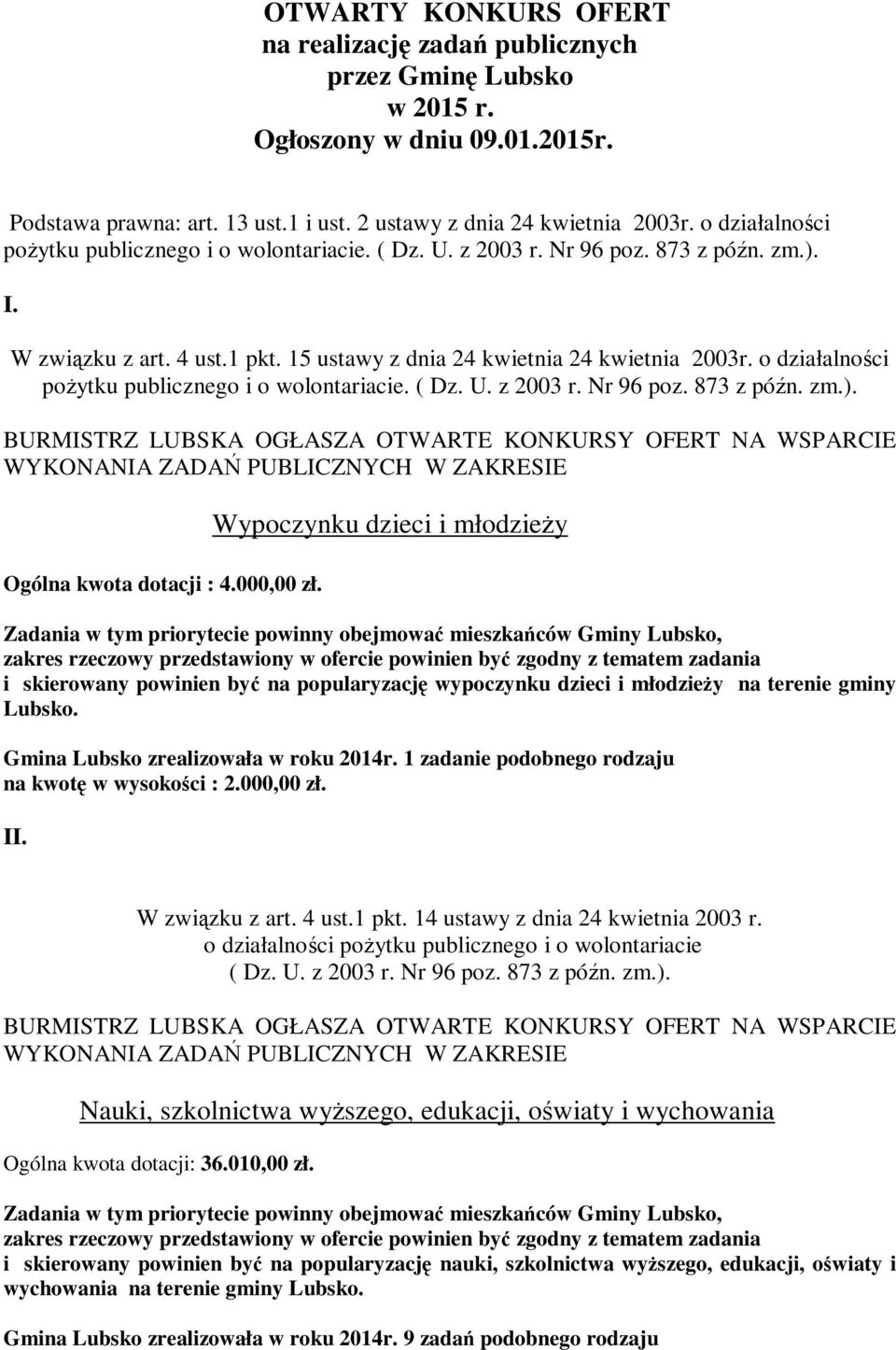 OTWARTY KONKURS OFERT
na realizację zadań publicznych
przez Gminę Lubsko
w 2015 r.
Ogłoszony w dniu 09.01.2015r.

Podstawa prawna: art. 13 ust.1 i ust. 2 ustawy z dnia 24 kwietnia 2003r. o działalności pożytku publicznego i o wolontariacie. ( Dz. U. z 2003 r. Nr 96 poz. 873 z późn. zm.).

I.

W związku z art. 4 ust.1 pkt. 15 ustawy z dnia 24 kwietnia 24 kwietnia 2003r. o działalności pożytku publicznego i o wolontariacie. ( Dz. U. z 2003 r. Nr 96 poz. 873 z późn. zm.).

BURMISTRZ LUBSKA OGŁASZA OTWARTE KONKURSY OFERT NA WSPARCIE WYKONANIA ZADAŃ PUBLICZNYCH W ZAKRESIE

Wypoczynku dzieci i młodzieży

Ogólna kwota dotacji : 4.000,00 zł.

Zadania w tym priorytecie powinny obejmować mieszkańców Gminy Lubsko, zakres rzeczowy przedstawiony w ofercie powinien być zgodny z tematem zadania i skierowany powinien być na popularyzację wypoczynku dzieci i młodzieży na terenie gminy Lubsko.

Gmina Lubsko zrealizowała w roku 2014r. 1 zadanie podobnego rodzaju na kwotę w wysokości : 2.000,00 zł.

II.

W związku z art. 4 ust.1 pkt. 14 ustawy z dnia 24 kwietnia 2003 r. o działalności pożytku publicznego i o wolontariacie ( Dz. U. z 2003 r. Nr 96 poz. 873 z późn. zm.).

BURMISTRZ LUBSKA OGŁASZA OTWARTE KONKURSY OFERT NA WSPARCIE WYKONANIA ZADAŃ PUBLICZNYCH W ZAKRESIE

Nauki, szkolnictwa wyższego, edukacji, oświaty i wychowania

Ogólna kwota dotacji: 36.010,00 zł.

Zadania w tym priorytecie powinny obejmować mieszkańców Gminy Lubsko, zakres rzeczowy przedstawiony w ofercie powinien być zgodny z tematem zadania i skierowany powinien być na popularyzację nauki, szkolnictwa wyższego, edukacji, oświaty i wychowania na terenie gminy Lubsko.

Gmina Lubsko zrealizowała w roku 2014r. 9 zadań podobnego rodzaju